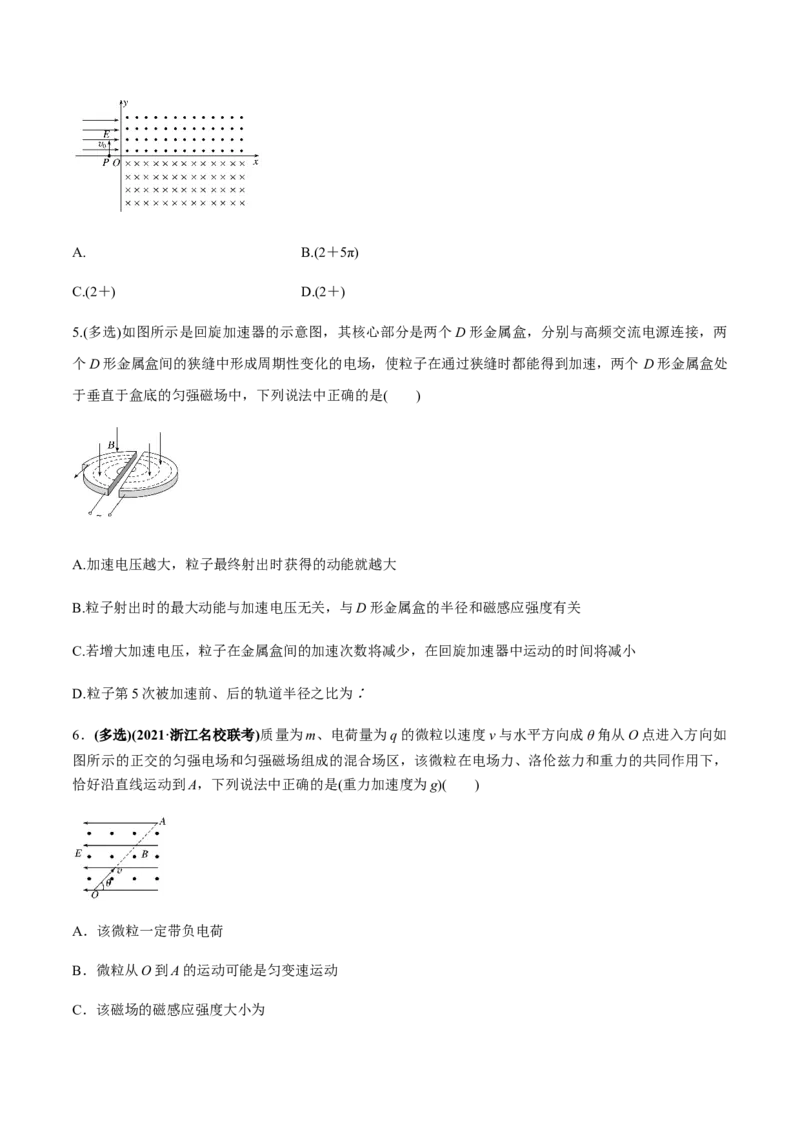 y
E
$v_0$
P O
x

A.    B.(2+5π)

C.(2+)    D.(2+)

5.(多选)如图所示是回旋加速器的示意图，其核心部分是两个D形金属盒，分别与高频交流电源连接，两个D形金属盒间的狭缝中形成周期性变化的电场，使粒子在通过狭缝时都能得到加速，两个D形金属盒处于垂直于盒底的匀强磁场中，下列说法中正确的是(　　)

B

A.加速电压越大，粒子最终射出时获得的动能就越大

B.粒子射出时的最大动能与加速电压无关，与D形金属盒的半径和磁感应强度有关

C.若增大加速电压，粒子在金属盒间的加速次数将减少，在回旋加速器中运动的时间将减小

D.粒子第5次被加速前、后的轨道半径之比为∶

6.(多选)(2021·浙江名校联考)质量为m、电荷量为q的微粒以速度v与水平方向成θ角从O点进入方向如图所示的正交的匀强电场和匀强磁场组成的混合场区，该微粒在电场力、洛伦兹力和重力的共同作用下，恰好沿直线运动到A，下列说法中正确的是(重力加速度为g)(　　)

A
E
B
v
θ
O

A．该微粒一定带负电荷

B．微粒从O到A的运动可能是匀变速运动

C．该磁场的磁感应强度大小为